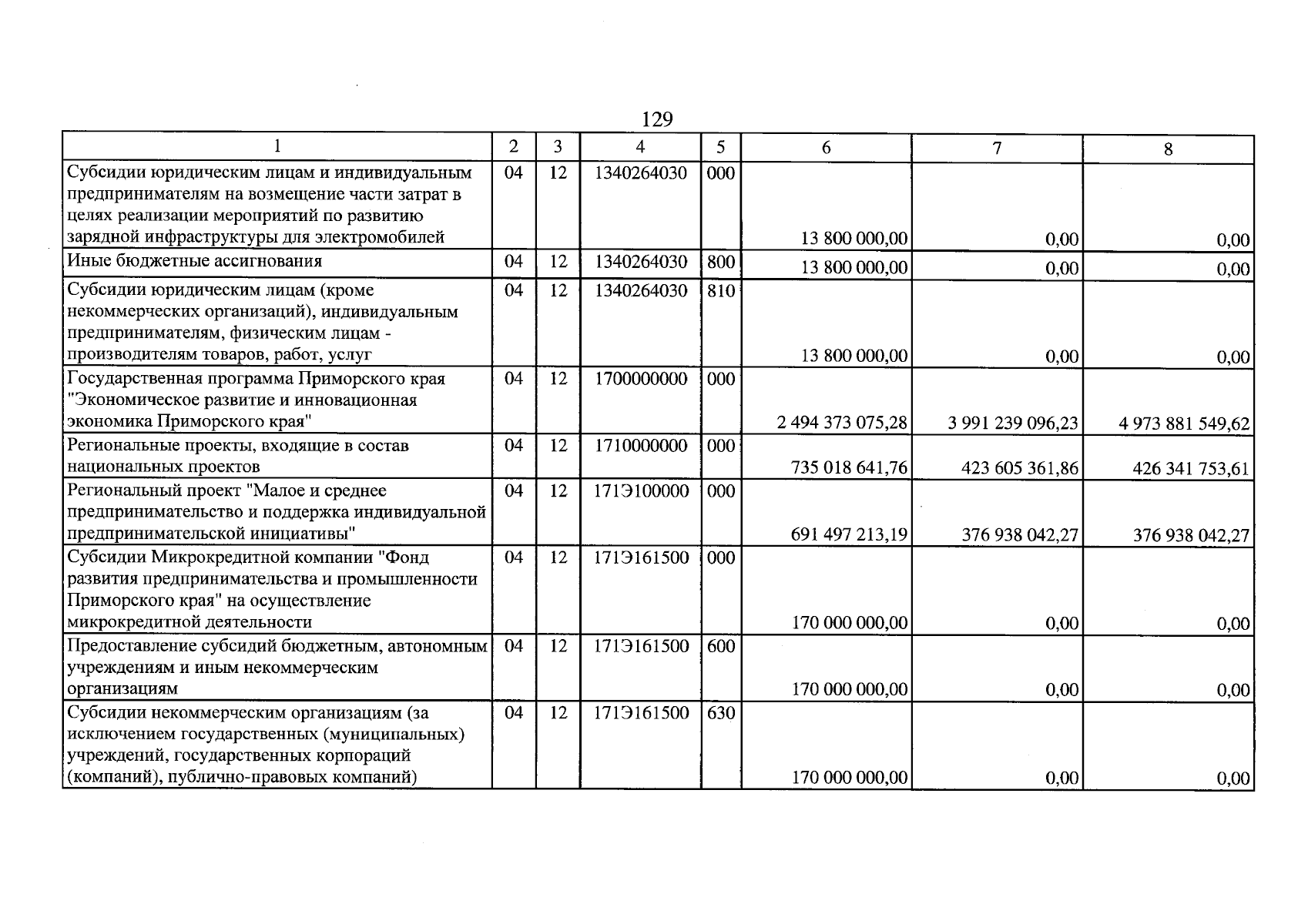 129

| 1 | 2 | 3 | 4 | 5 | 6 | 7 | 8 |
|---|---|---|---|---|---|---|---|
| Субсидии юридическим лицам и индивидуальным предпринимателям на возмещение части затрат в целях реализации мероприятий по развитию зарядной инфраструктуры для электромобилей | 04 | 12 | 1340264030 | 000 | 13 800 000,00 | 0,00 | 0,00 |
| Иные бюджетные ассигнования | 04 | 12 | 1340264030 | 800 | 13 800 000,00 | 0,00 | 0,00 |
| Субсидии юридическим лицам (кроме некоммерческих организаций), индивидуальным предпринимателям, физическим лицам - производителям товаров, работ, услуг | 04 | 12 | 1340264030 | 810 | 13 800 000,00 | 0,00 | 0,00 |
| Государственная программа Приморского края "Экономическое развитие и инновационная экономика Приморского края" | 04 | 12 | 1700000000 | 000 | 2 494 373 075,28 | 3 991 239 096,23 | 4 973 881 549,62 |
| Региональные проекты, входящие в состав национальных проектов | 04 | 12 | 1710000000 | 000 | 735 018 641,76 | 423 605 361,86 | 426 341 753,61 |
| Региональный проект "Малое и среднее предпринимательство и поддержка индивидуальной предпринимательской инициативы" | 04 | 12 | 171Э100000 | 000 | 691 497 213,19 | 376 938 042,27 | 376 938 042,27 |
| Субсидии Микрокредитной компании "Фонд развития предпринимательства и промышленности Приморского края" на осуществление микрокредитной деятельности | 04 | 12 | 171Э161500 | 000 | 170 000 000,00 | 0,00 | 0,00 |
| Предоставление субсидий бюджетным, автономным учреждениям и иным некоммерческим организациям | 04 | 12 | 171Э161500 | 600 | 170 000 000,00 | 0,00 | 0,00 |
| Субсидии некоммерческим организациям (за исключением государственных (муниципальных) учреждений, государственных корпораций (компаний), публично-правовых компаний) | 04 | 12 | 171Э161500 | 630 | 170 000 000,00 | 0,00 | 0,00 |